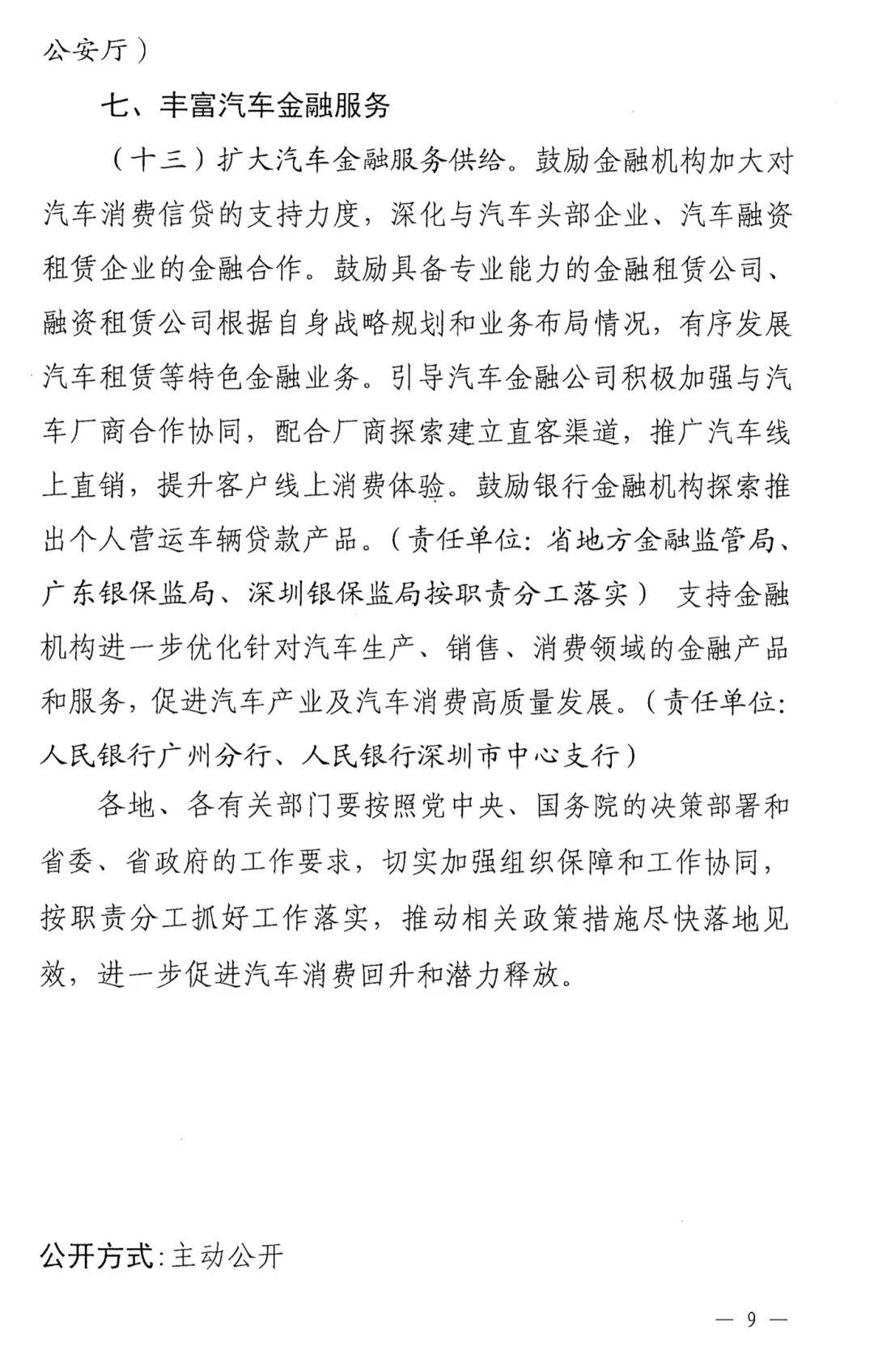 公安厅）

七、丰富汽车金融服务

（十三）扩大汽车金融服务供给。鼓励金融机构加大对汽车消费信贷的支持力度，深化与汽车头部企业、汽车融资租赁企业的金融合作。鼓励具备专业能力的金融租赁公司、融资租赁公司根据自身战略规划和业务布局情况，有序发展汽车租赁等特色金融业务。引导汽车金融公司积极加强与汽车厂商合作协同，配合厂商探索建立直客渠道，推广汽车线上直销，提升客户线上消费体验。鼓励银行金融机构探索推出个人营运车辆贷款产品。（责任单位：省地方金融监管局、广东银保监局、深圳银保监局按职责分工落实） 支持金融机构进一步优化针对汽车生产、销售、消费领域的金融产品和服务，促进汽车产业及汽车消费高质量发展。（责任单位：人民银行广州分行、人民银行深圳市中心支行）

各地、各有关部门要按照党中央、国务院的决策部署和省委、省政府的工作要求，切实加强组织保障和工作协同，按职责分工抓好工作落实，推动相关政策措施尽快落地见效，进一步促进汽车消费回升和潜力释放。

公开方式：主动公开

— 9 —